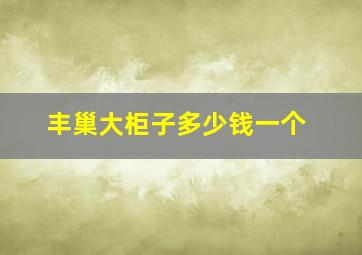 丰巢大柜子多少钱一个